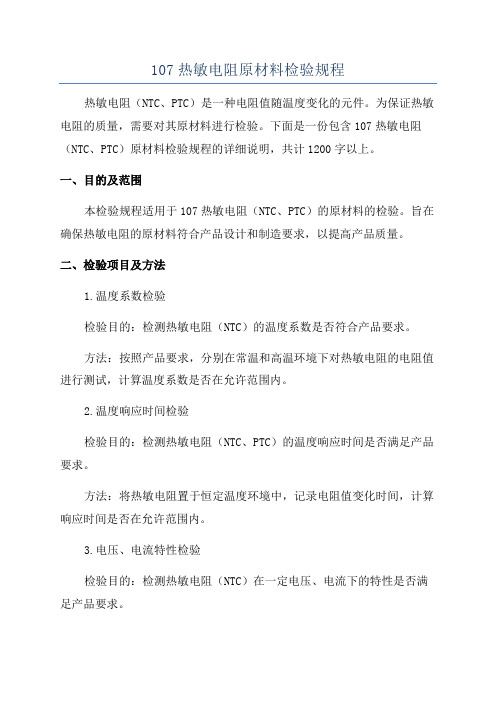 107 热敏电阻原材料检验规程

热敏电阻（NTC、PTC）是一种电阻值随温度变化的元件。为保证热敏电阻的质量，需要对其原材料进行检验。下面是一份包含 107 热敏电阻（NTC、PTC）原材料检验规程的详细说明，共计 1200 字以上。

一、目的及范围

本检验规程适用于 107 热敏电阻（NTC、PTC）的原材料的检验。旨在确保热敏电阻的原材料符合产品设计和制造要求，以提高产品质量。

二、检验项目及方法

1.温度系数检验

检验目的：检测热敏电阻（NTC）的温度系数是否符合产品要求。

方法：按照产品要求，分别在常温和高温环境下对热敏电阻的电阻值进行测试，计算温度系数是否在允许范围内。

2.温度响应时间检验

检验目的：检测热敏电阻（NTC、PTC）的温度响应时间是否满足产品要求。

方法：将热敏电阻置于恒定温度环境中，记录电阻值变化时间，计算响应时间是否在允许范围内。

3.电压、电流特性检验

检验目的：检测热敏电阻（NTC）在一定电压、电流下的特性是否满足产品要求。